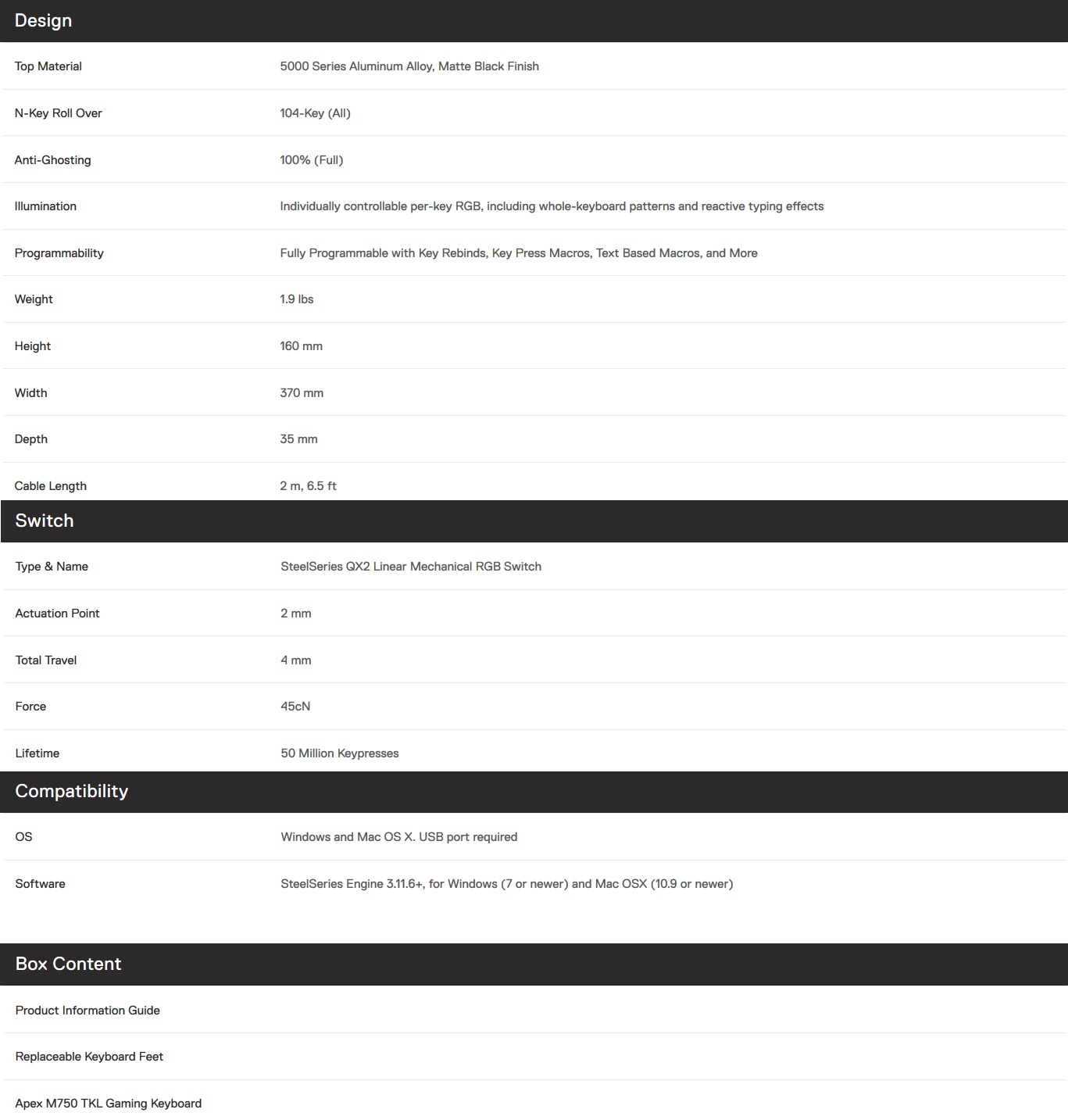 Design

| | |
|---|---|
| Top Material | 5000 Series Aluminum Alloy, Matte Black Finish |
| N-Key Roll Over | 104-Key (All) |
| Anti-Ghosting | 100% (Full) |
| Illumination | Individually controllable per-key RGB, including whole-keyboard patterns and reactive typing effects |
| Programmability | Fully Programmable with Key Rebinds, Key Press Macros, Text Based Macros, and More |
| Weight | 1.9 lbs |
| Height | 160 mm |
| Width | 370 mm |
| Depth | 35 mm |
| Cable Length | 2 m, 6.5 ft |

Switch

| | |
|---|---|
| Type & Name | SteelSeries QX2 Linear Mechanical RGB Switch |
| Actuation Point | 2 mm |
| Total Travel | 4 mm |
| Force | 45cN |
| Lifetime | 50 Million Keypresses |

Compatibility

| | |
|---|---|
| OS | Windows and Mac OS X. USB port required |
| Software | SteelSeries Engine 3.11.6+, for Windows (7 or newer) and Mac OSX (10.9 or newer) |

Box Content

Product Information Guide

Replaceable Keyboard Feet

Apex M750 TKL Gaming Keyboard